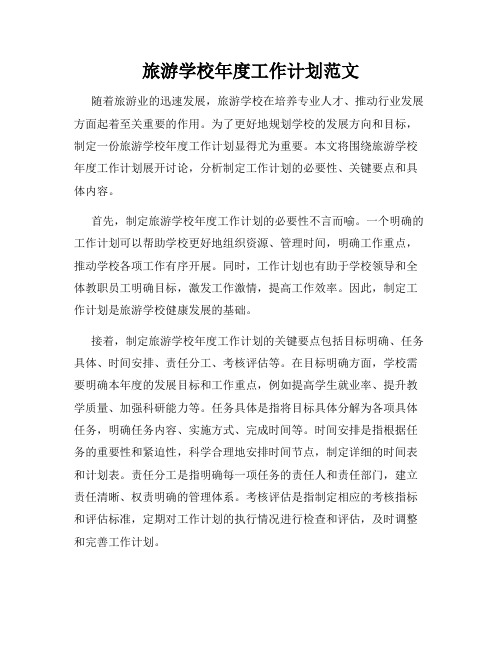 旅游学校年度工作计划范文

随着旅游业的迅速发展，旅游学校在培养专业人才、推动行业发展方面起着至关重要的作用。为了更好地规划学校的发展方向和目标，制定一份旅游学校年度工作计划显得尤为重要。本文将围绕旅游学校年度工作计划展开讨论，分析制定工作计划的必要性、关键要点和具体内容。

首先，制定旅游学校年度工作计划的必要性不言而喻。一个明确的工作计划可以帮助学校更好地组织资源、管理时间，明确工作重点，推动学校各项工作有序开展。同时，工作计划也有助于学校领导和全体教职员工明确目标，激发工作激情，提高工作效率。因此，制定工作计划是旅游学校健康发展的基础。

接着，制定旅游学校年度工作计划的关键要点包括目标明确、任务具体、时间安排、责任分工、考核评估等。在目标明确方面，学校需要明确本年度的发展目标和工作重点，例如提高学生就业率、提升教学质量、加强科研能力等。任务具体是指将目标具体分解为各项具体任务，明确任务内容、实施方式、完成时间等。时间安排是指根据任务的重要性和紧迫性，科学合理地安排时间节点，制定详细的时间表和计划表。责任分工是指明确每一项任务的责任人和责任部门，建立责任清晰、权责明确的管理体系。考核评估是指制定相应的考核指标和评估标准，定期对工作计划的执行情况进行检查和评估，及时调整和完善工作计划。